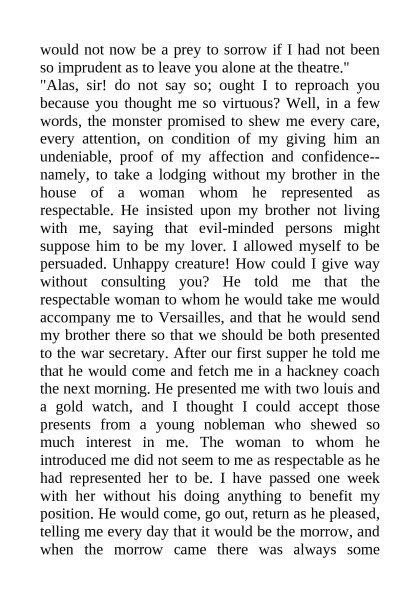 would not now be a prey to sorrow if I had not been so imprudent as to leave you alone at the theatre."

"Alas, sir! do not say so; ought I to reproach you because you thought me so virtuous? Well, in a few words, the monster promised to shew me every care, every attention, on condition of my giving him an undeniable, proof of my affection and confidence--namely, to take a lodging without my brother in the house of a woman whom he represented as respectable. He insisted upon my brother not living with me, saying that evil-minded persons might suppose him to be my lover. I allowed myself to be persuaded. Unhappy creature! How could I give way without consulting you? He told me that the respectable woman to whom he would take me would accompany me to Versailles, and that he would send my brother there so that we should be both presented to the war secretary. After our first supper he told me that he would come and fetch me in a hackney coach the next morning. He presented me with two louis and a gold watch, and I thought I could accept those presents from a young nobleman who shewed so much interest in me. The woman to whom he introduced me did not seem to me as respectable as he had represented her to be. I have passed one week with her without his doing anything to benefit my position. He would come, go out, return as he pleased, telling me every day that it would be the morrow, and when the morrow came there was always some